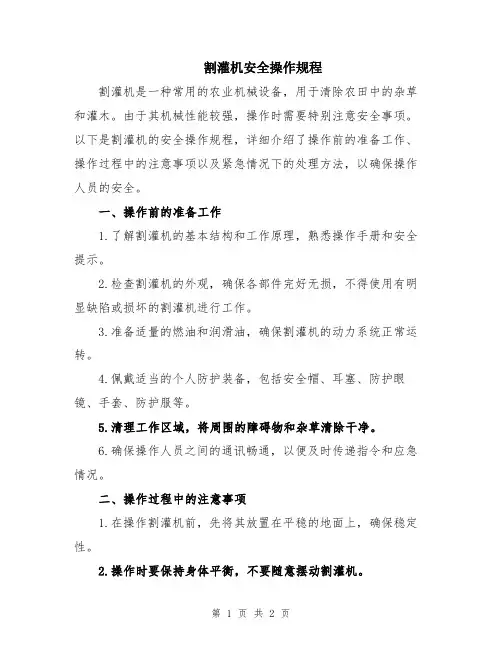 割灌机安全操作规程

割灌机是一种常用的农业机械设备，用于清除农田中的杂草和灌木。由于其机械性能较强，操作时需要特别注意安全事项。以下是割灌机的安全操作规程，详细介绍了操作前的准备工作、操作过程中的注意事项以及紧急情况下的处理方法，以确保操作人员的安全。

一、操作前的准备工作

1.了解割灌机的基本结构和工作原理，熟悉操作手册和安全提示。

2.检查割灌机的外观，确保各部件完好无损，不得使用有明显缺陷或损坏的割灌机进行工作。

3.准备适量的燃油和润滑油，确保割灌机的动力系统正常运转。

4.佩戴适当的个人防护装备，包括安全帽、耳塞、防护眼镜、手套、防护服等。

5.清理工作区域，将周围的障碍物和杂草清除干净。

6.确保操作人员之间的通讯畅通，以便及时传递指令和应急情况。

二、操作过程中的注意事项

1.在操作割灌机前，先将其放置在平稳的地面上，确保稳定性。

2.操作时要保持身体平衡，不要随意摆动割灌机。

第 1 页 共 2 页